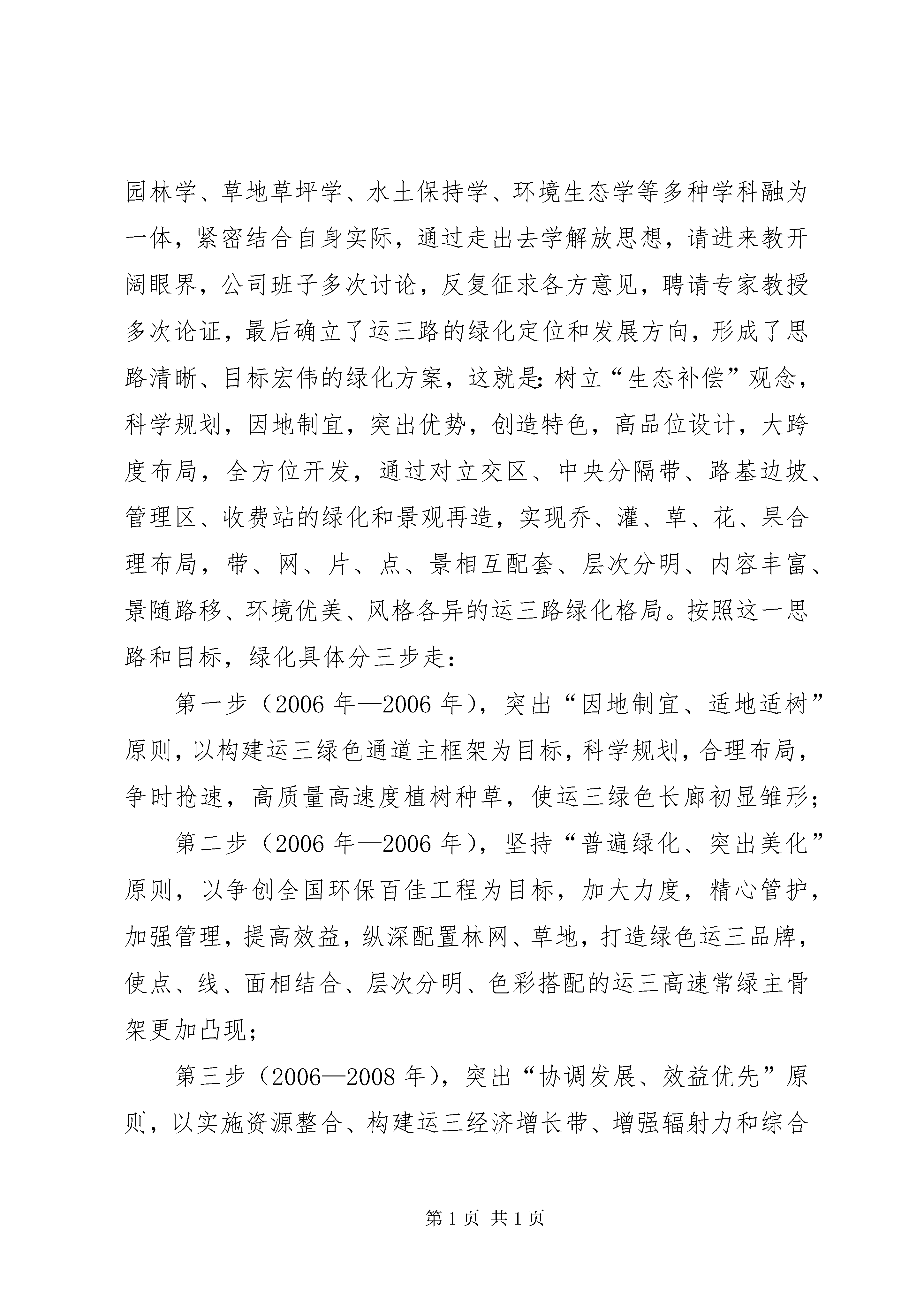 园林学、草地草坪学、水土保持学、环境生态学等多种学科融为一体，紧密结合自身实际，通过走出去学解放思想，请进来教开阔眼界，公司班子多次讨论，反复征求各方意见，聘请专家教授多次论证，最后确立了运三路的绿化定位和发展方向，形成了思路清晰、目标宏伟的绿化方案，这就是：树立“生态补偿”观念，科学规划，因地制宜，突出优势，创造特色，高品位设计，大跨度布局，全方位开发，通过对立交区、中央分隔带、路基边坡、管理区、收费站的绿化和景观再造，实现乔、灌、草、花、果合理布局，带、网、片、点、景相互配套、层次分明、内容丰富、景随路移、环境优美、风格各异的运三路绿化格局。按照这一思路和目标，绿化具体分三步走：

第一步（2006 年—2006 年），突出“因地制宜、适地适树”原则，以构建运三绿色通道主框架为目标，科学规划，合理布局，争时抢速，高质量高速度植树种草，使运三绿色长廊初显雏形；

第二步（2006 年—2006 年），坚持“普遍绿化、突出美化”原则，以争创全国环保百佳工程为目标，加大力度，精心管护，加强管理，提高效益，纵深配置林网、草地，打造绿色运三品牌，使点、线、面相结合、层次分明、色彩搭配的运三高速常绿主骨架更加凸现；

第三步（2006—2008 年），突出“协调发展、效益优先”原则，以实施资源整合、构建运三经济增长带、增强辐射力和综合

第 1 页 共 1 页